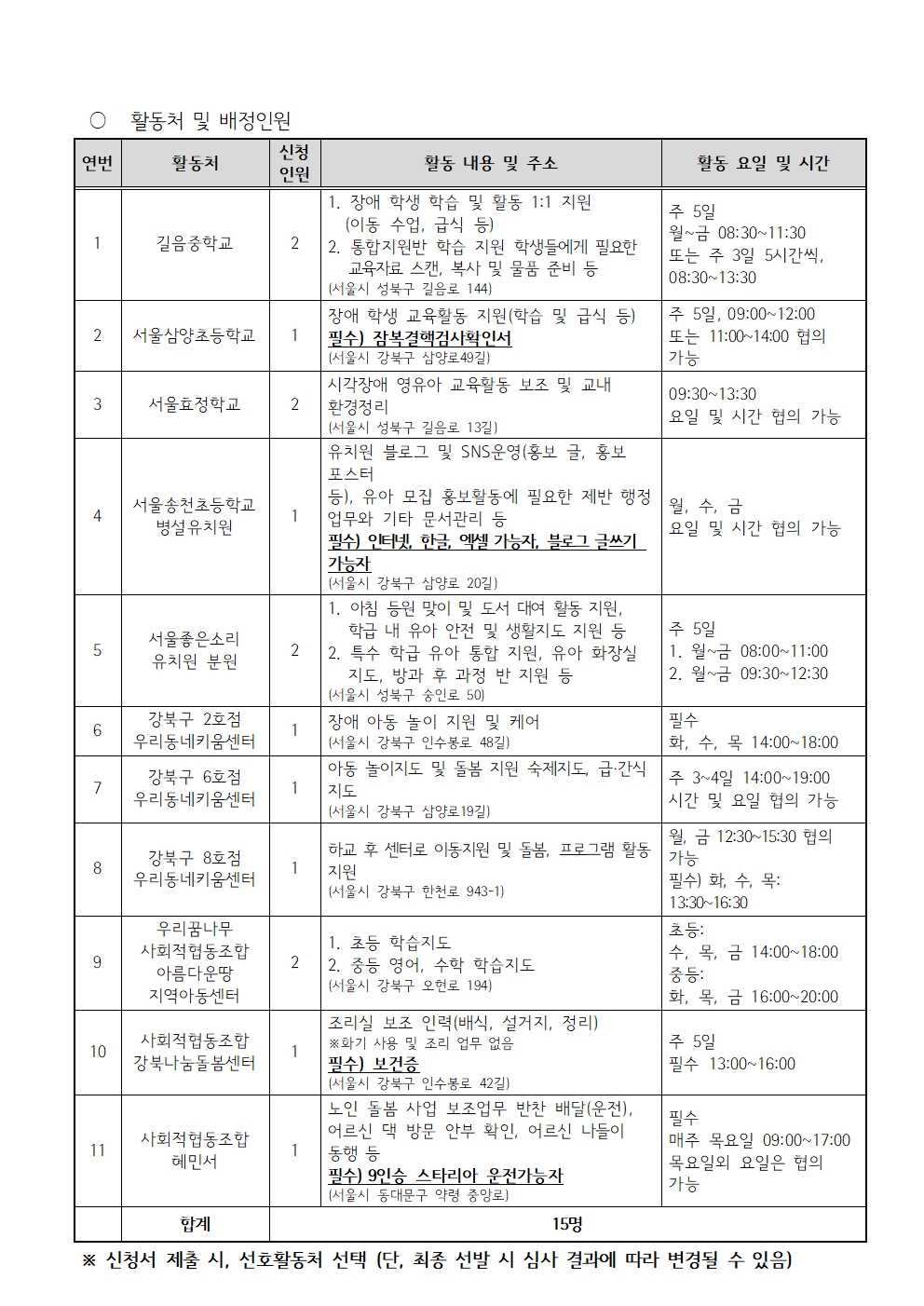 ○ 활동처 및 배정인원

| 연번 | 활동처 | 신청 인원 | 활동 내용 및 주소 | 활동 요일 및 시간 |
|---|---|---|---|---|
| 1 | 길음중학교 | 2 | 1. 장애 학생 학습 및 활동 1:1 지원 (이동 수업, 급식 등) 2. 통합지원반 학습 지원 학생들에게 필요한 교육자료 스캔, 복사 및 물품 준비 등 (서울시 성북구 길음로 144) | 주 5일 월~금 08:30~11:30 또는 주 3일 5시간씩, 08:30~13:30 |
| 2 | 서울삼양초등학교 | 1 | 장애 학생 교육활동 지원(학습 및 급식 등) 필수) 잠복결핵검사확인서 (서울시 강북구 삼양로49길) | 주 5일, 09:00~12:00 또는 11:00~14:00 협의 가능 |
| 3 | 서울효정학교 | 2 | 시각장애 영유아 교육활동 보조 및 교내 환경정리 (서울시 성북구 길음로 13길) | 09:30~13:30 요일 및 시간 협의 가능 |
| 4 | 서울송천초등학교 병설유치원 | 1 | 유치원 블로그 및 SNS운영(홍보 글, 홍보 포스터 등), 유아 모집 홍보활동에 필요한 제반 행정 업무와 기타 문서관리 등 필수) 인터넷, 한글, 엑셀 가능자, 블로그 글쓰기 가능자 (서울시 강북구 삼양로 20길) | 월, 수, 금 요일 및 시간 협의 가능 |
| 5 | 서울좋은소리 유치원 분원 | 2 | 1. 아침 등원 맞이 및 도서 대여 활동 지원, 학급 내 유아 안전 및 생활지도 지원 등 2. 특수 학급 유아 통합 지원, 유아 화장실 지도, 방과 후 과정 반 지원 등 (서울시 성북구 숭인로 50) | 주 5일 1. 월~금 08:00~11:00 2. 월~금 09:30~12:30 |
| 6 | 강북구 2호점 우리동네키움센터 | 1 | 장애 아동 놀이 지원 및 케어 (서울시 강북구 인수봉로 48길) | 필수 화, 수, 목 14:00~18:00 |
| 7 | 강북구 6호점 우리동네키움센터 | 1 | 아동 놀이지도 및 돌봄 지원 숙제지도, 급·간식 지도 (서울시 강북구 삼양로19길) | 주 3~4일 14:00~19:00 시간 및 요일 협의 가능 |
| 8 | 강북구 8호점 우리동네키움센터 | 1 | 하교 후 센터로 이동지원 및 돌봄, 프로그램 활동 지원 (서울시 강북구 한천로 943-1) | 월, 금 12:30~15:30 협의 가능 필수) 화, 수, 목: 13:30~16:30 |
| 9 | 우리꿈나무 사회적협동조합 아름다운땅 지역아동센터 | 2 | 1. 초등 학습지도 2. 중등 영어, 수학 학습지도 (서울시 강북구 오현로 194) | 초등: 수, 목, 금 14:00~18:00 중등: 화, 목, 금 16:00~20:00 |
| 10 | 사회적협동조합 강북나눔돌봄센터 | 1 | 조리실 보조 인력(배식, 설거지, 정리) ※화기 사용 및 조리 업무 없음 필수) 보건증 (서울시 강북구 인수봉로 42길) | 주 5일 필수 13:00~16:00 |
| 11 | 사회적협동조합 혜민서 | 1 | 노인 돌봄 사업 보조업무 반찬 배달(운전), 어르신 댁 방문 안부 확인, 어르신 나들이 동행 등 필수) 9인승 스타리아 운전가능자 (서울시 동대문구 약령 중앙로) | 필수 매주 목요일 09:00~17:00 목요일외 요일은 협의 가능 |
| | 합계 | 15명 | | |

※ 신청서 제출 시, 선호활동처 선택 (단, 최종 선발 시 심사 결과에 따라 변경될 수 있음)